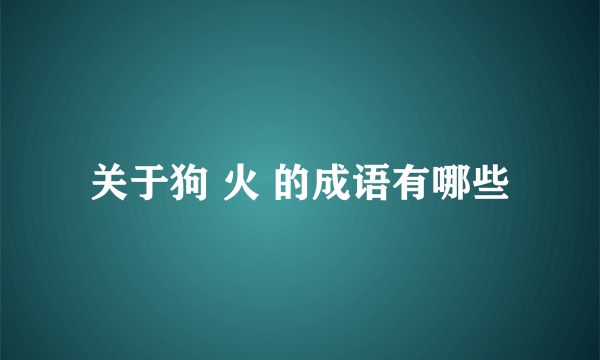 关于狗 火 的成语有哪些